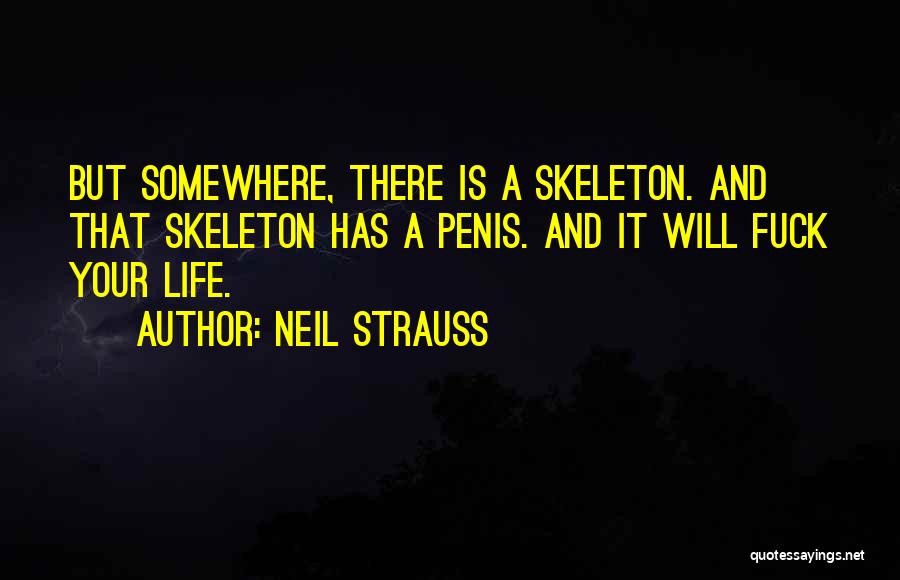 BUT SOMEWHERE, THERE IS A SKELETON. AND THAT SKELETON HAS A PENIS. AND IT WILL FUCK YOUR LIFE.

AUTHOR: NEIL STRAUSS

quotessayings.net